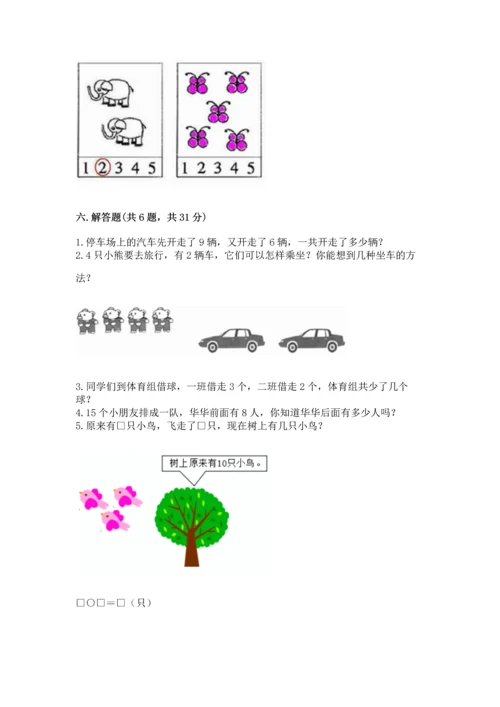 1 2 3 4 5

1 2 3 4 5

六. 解答题(共 6 题，共 31 分)

1. 停车场上的汽车先开走了 9 辆，又开走了 6 辆，一共开走了多少辆?
2. 4 只小熊要去旅行，有 2 辆车，它们可以怎样乘坐？你能想到几种坐车的方法？

3. 同学们到体育组借球，一班借走 3 个，二班借走 2 个，体育组共少了几个球？
4. 15 个小朋友排成一队，华华前面有 8 人，你知道华华后面有多少人吗？
5. 原来有□只小鸟，飞走了□只，现在树上有几只小鸟？

树上原来有10只小鸟。

□○□＝□（只）